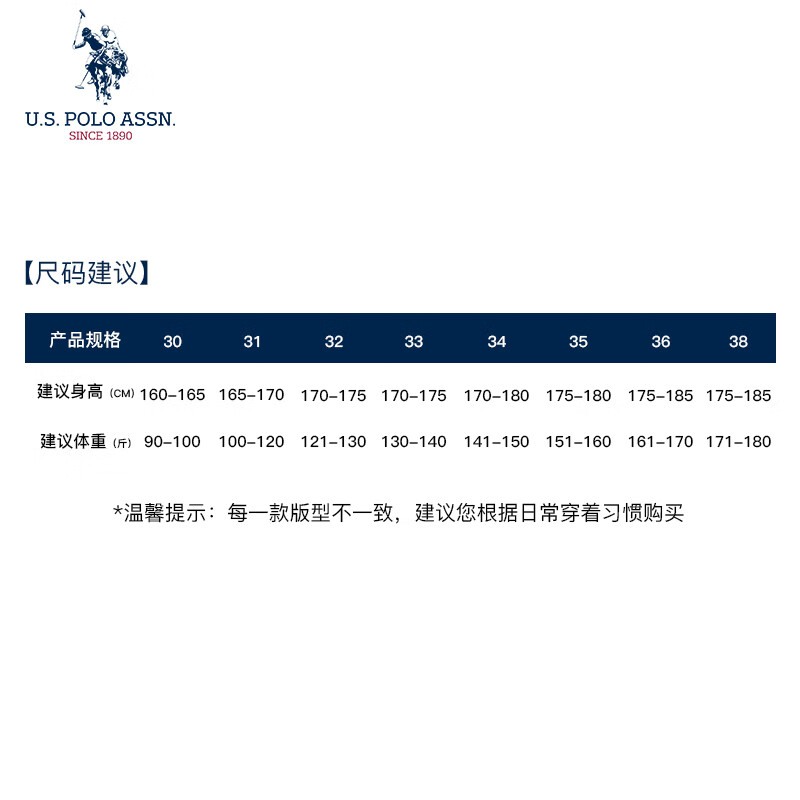 U.S. POLO ASSN.
SINCE 1890

【尺码建议】

| 产品规格 | 30 | 31 | 32 | 33 | 34 | 35 | 36 | 38 |
|---|---|---|---|---|---|---|---|---|
| 建议身高 (CM) | 160-165 | 165-170 | 170-175 | 170-175 | 170-180 | 175-180 | 175-185 | 175-185 |
| 建议体重 (斤) | 90-100 | 100-120 | 121-130 | 130-140 | 141-150 | 151-160 | 161-170 | 171-180 |

*温馨提示：每一款版型不一致，建议您根据日常穿着习惯购买